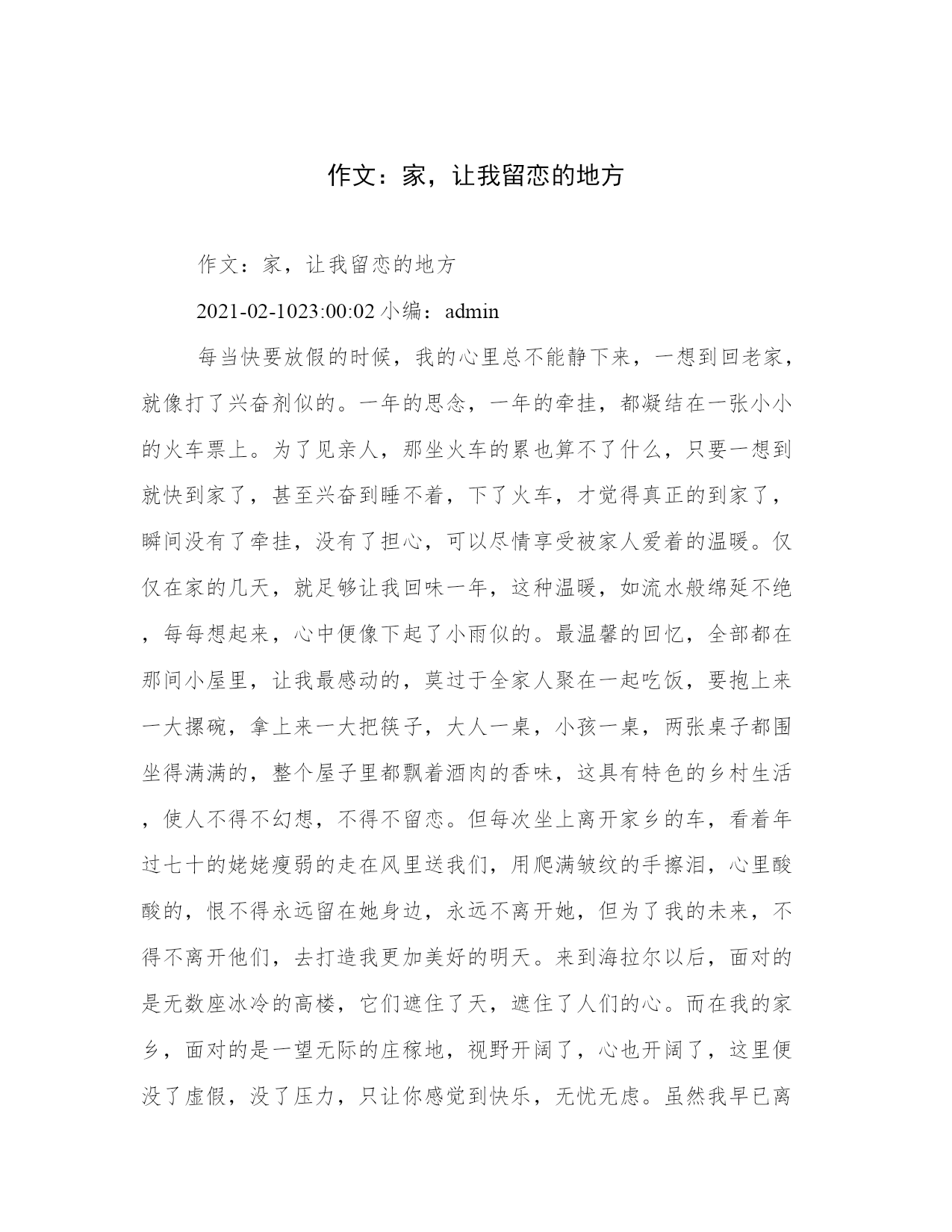 作文：家，让我留恋的地方

作文：家，让我留恋的地方

2021-02-1023:00:02 小编：admin

每当快要放假的时候，我的心里总不能静下来，一想到回老家，就像打了兴奋剂似的。一年的思念，一年的牵挂，都凝结在一张小小的火车票上。为了见亲人，那坐火车的累也算不了什么，只要一想到就快到家了，甚至兴奋到睡不着，下了火车，才觉得真正的到家了，瞬间没有了牵挂，没有了担心，可以尽情享受被家人爱着的温暖。仅仅在家的几天，就足够让我回味一年，这种温暖，如流水般绵延不绝，每每想起来，心中便像下起了小雨似的。最温馨的回忆，全部都在那间小屋里，让我最感动的，莫过于全家人聚在一起吃饭，要抱上来一大摞碗，拿上来一大把筷子，大人一桌，小孩一桌，两张桌子都围坐得满满的，整个屋子里都飘着酒肉的香味，这具有特色的乡村生活，使人不得不幻想，不得不留恋。但每次坐上离开家乡的车，看着年过七十的姥姥瘦弱的走在风里送我们，用爬满皱纹的手擦泪，心里酸酸的，恨不得永远留在她身边，永远不离开她，但为了我的未来，不得不离开他们，去打造我更加美好的明天。来到海拉尔以后，面对的是无数座冰冷的高楼，它们遮住了天，遮住了人们的心。而在我的家乡，面对的是一望无际的庄稼地，视野开阔了，心也开阔了，这里便没了虚假，没了压力，只让你感觉到快乐，无忧无虑。虽然我早已离